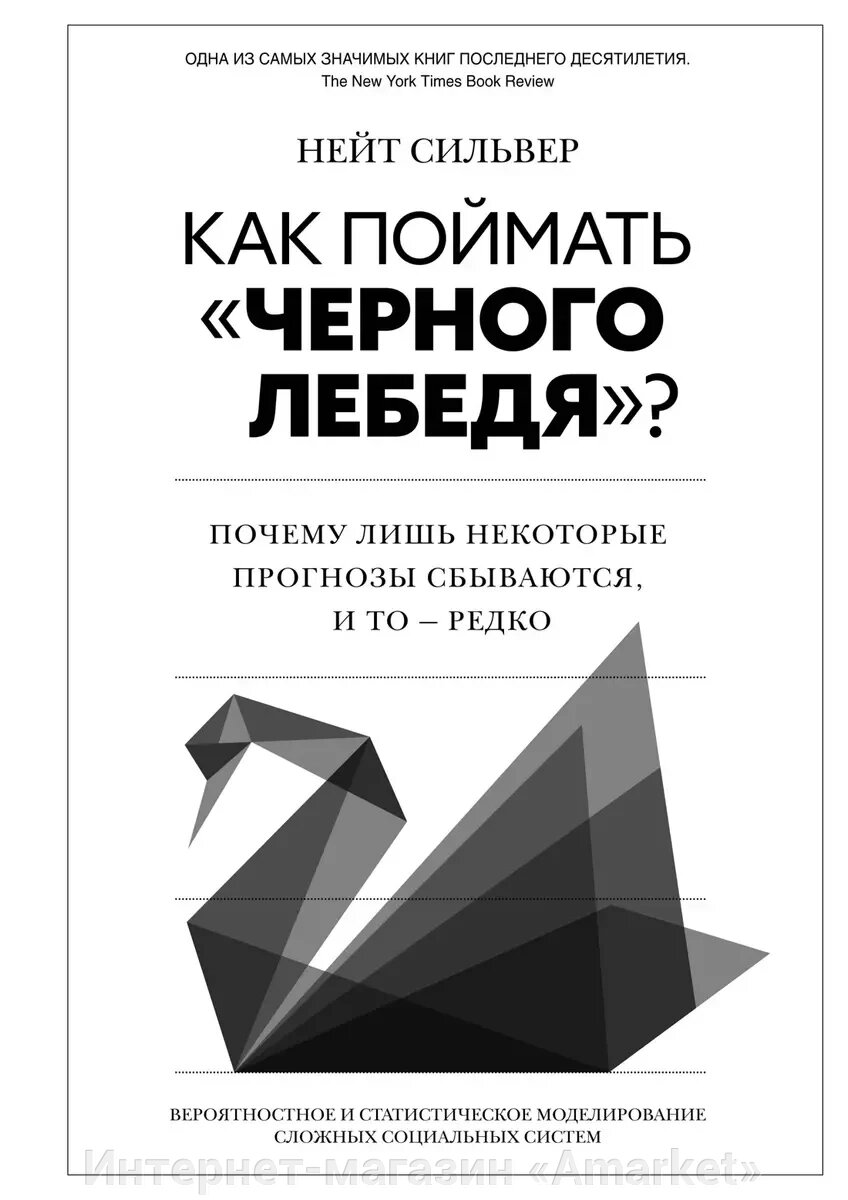 ОДНА ИЗ САМЫХ ЗНАЧИМЫХ КНИГ ПОСЛЕДНЕГО ДЕСЯТИЛЕТИЯ.
The New York Times Book Review

НЕЙТ СИЛЬВЕР

КАК ПОЙМАТЬ «ЧЕРНОГО ЛЕБЕДЯ»?

ПОЧЕМУ ЛИШЬ НЕКОТОРЫЕ ПРОГНОЗЫ СБЫВАЮТСЯ, И ТО – РЕДКО

ВЕРОЯТНОСТНОЕ И СТАТИСТИЧЕСКОЕ МОДЕЛИРОВАНИЕ СЛОЖНЫХ СОЦИАЛЬНЫХ СИСТЕМ

Интернет-магазин «Amarket»